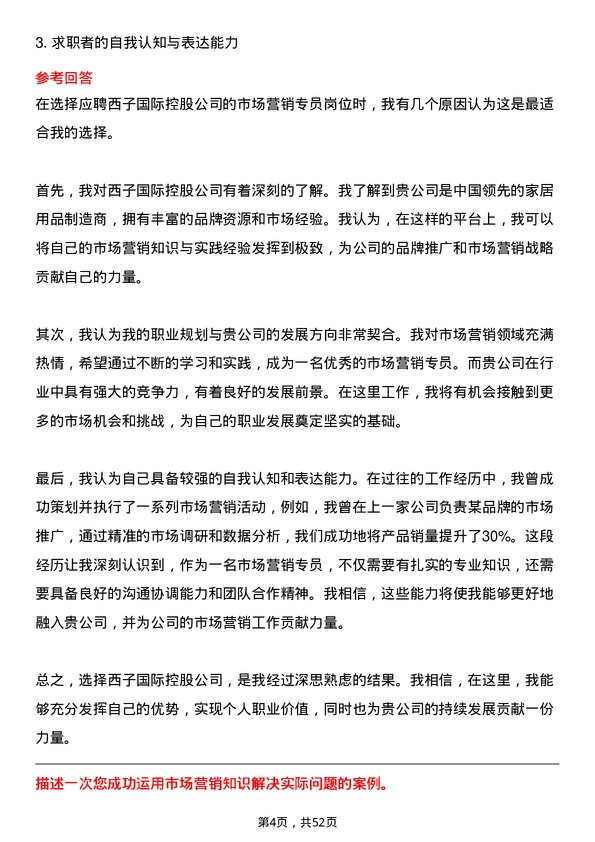 3. 求职者的自我认知与表达能力

参考回答
在选择应聘西子国际控股公司的市场营销专员岗位时，我有几个原因认为这是最适合我的选择。

首先，我对西子国际控股公司有着深刻的了解。我了解到贵公司是中国领先的家居用品制造商，拥有丰富的品牌资源和市场经验。我认为，在这样的平台上，我可以将自己的市场营销知识与实践经验发挥到极致，为公司的品牌推广和市场营销战略贡献自己的力量。

其次，我认为我的职业规划与贵公司的发展方向非常契合。我对市场营销领域充满热情，希望通过不断的学习和实践，成为一名优秀的市场营销专员。而贵公司在行业中具有强大的竞争力，有着良好的发展前景。在这里工作，我将有机会接触到更多的市场机会和挑战，为自己的职业发展奠定坚实的基础。

最后，我认为自己具备较强的自我认知和表达能力。在过往的工作经历中，我曾成功策划并执行了一系列市场营销活动，例如，我曾在上一家公司负责某品牌的市场推广，通过精准的市场调研和数据分析，我们成功地将产品销量提升了30%。这段经历让我深刻认识到，作为一名市场营销专员，不仅需要有扎实的专业知识，还需要具备良好的沟通协调能力和团队合作精神。我相信，这些能力将使我能够更好地融入贵公司，并为公司的市场营销工作贡献力量。

总之，选择西子国际控股公司，是我经过深思熟虑的结果。我相信，在这里，我能够充分发挥自己的优势，实现个人职业价值，同时也为贵公司的持续发展贡献一份力量。

描述一次您成功运用市场营销知识解决实际问题的案例。

第4页，共52页